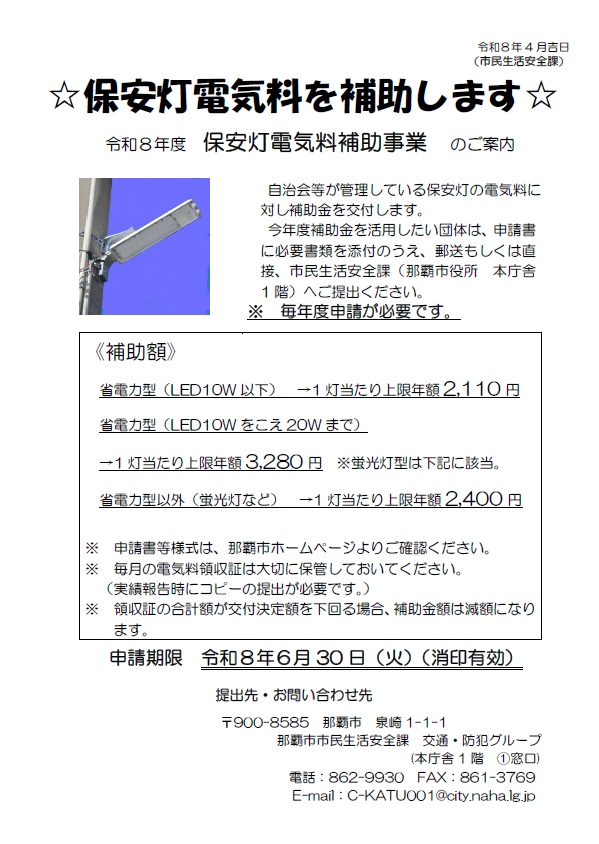 令和８年４月吉日
（市民生活安全課）

☆保安灯電気料を補助します☆

令和８年度　保安灯電気料補助事業　のご案内

自治会等が管理している保安灯の電気料に対し補助金を交付します。
今年度補助金を活用したい団体は、申請書に必要書類を添付のうえ、郵送もしくは直接、市民生活安全課（那覇市役所　本庁舎１階）へご提出ください。
※　毎年度申請が必要です。

《補助額》

省電力型（LED10W 以下）　→１灯当たり上限年額 2,110 円

省電力型（LED10W をこえ 20W まで）

→１灯当たり上限年額 3,280 円　※蛍光灯型は下記に該当。

省電力型以外（蛍光灯など）　→１灯当たり上限年額 2,400 円

※　申請書等様式は、那覇市ホームページよりご確認ください。
※　毎月の電気料領収証は大切に保管しておいてください。
（実績報告時にコピーの提出が必要です。）
※　領収証の合計額が交付決定額を下回る場合、補助金額は減額になります。

申請期限　令和８年６月 30 日（火）（消印有効）

提出先・お問い合わせ先

〒900-8585　那覇市　泉崎 1-1-1
那覇市市民生活安全課　交通・防犯グループ
（本庁舎１階　①窓口）
電話：862-9930　FAX：861-3769
E-mail：C-KATU001@city.naha.lg.jp